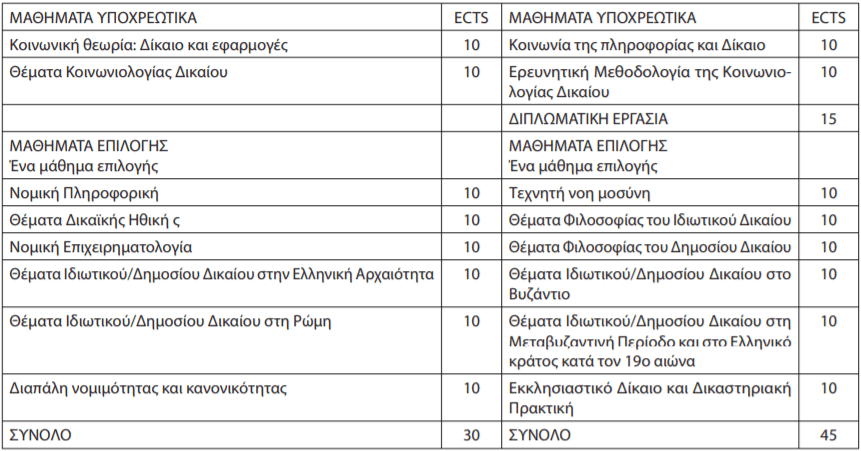 | ΜΑΘΗΜΑΤΑ ΥΠΟΧΡΕΩΤΙΚΑ | ECTS | ΜΑΘΗΜΑΤΑ ΥΠΟΧΡΕΩΤΙΚΑ | ECTS |
|---|---|---|---|
| Κοινωνική θεωρία: Δίκαιο και εφαρμογές | 10 | Κοινωνία της πληροφορίας και Δίκαιο | 10 |
| Θέματα Κοινωνιολογίας Δικαίου | 10 | Ερευνητική Μεθοδολογία της Κοινωνιολογίας Δικαίου | 10 |
| | | ΔΙΠΛΩΜΑΤΙΚΗ ΕΡΓΑΣΙΑ | 15 |
| ΜΑΘΗΜΑΤΑ ΕΠΙΛΟΓΗΣ Ένα μάθημα επιλογής | | ΜΑΘΗΜΑΤΑ ΕΠΙΛΟΓΗΣ Ένα μάθημα επιλογής | |
| Νομική Πληροφορική | 10 | Τεχνητή νοη μοσύνη | 10 |
| Θέματα Δικαϊκής Ηθική ς | 10 | Θέματα Φιλοσοφίας του Ιδιωτικού Δικαίου | 10 |
| Νομική Επιχειρηματολογία | 10 | Θέματα Φιλοσοφίας του Δημοσίου Δικαίου | 10 |
| Θέματα Ιδιωτικού/Δημοσίου Δικαίου στην Ελληνική Αρχαιότητα | 10 | Θέματα Ιδιωτικού/Δημοσίου Δικαίου στο Βυζάντιο | 10 |
| Θέματα Ιδιωτικού/Δημοσίου Δικαίου στη Ρώμη | 10 | Θέματα Ιδιωτικού/Δημοσίου Δικαίου στη Μεταβυζαντινή Περίοδο και στο Ελληνικό κράτος κατά τον 19ο αιώνα | 10 |
| Διαπάλη νομιμότητας και κανονικότητας | 10 | Εκκλησιαστικό Δίκαιο και Δικαστηριακή Πρακτική | 10 |
| ΣΥΝΟΛΟ | 30 | ΣΥΝΟΛΟ | 45 |